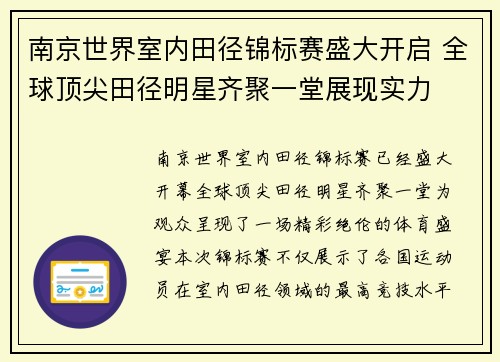 南京世界室内田径锦标赛盛大开启 全球顶尖田径明星齐聚一堂展现实力

南京世界室内田径锦标赛已经盛大开幕全球顶尖田径明星齐聚一堂为观众呈现了一场精彩绝伦的体育盛宴本次锦标赛不仅展示了各国运动员在室内田径领域的最高竞技水平